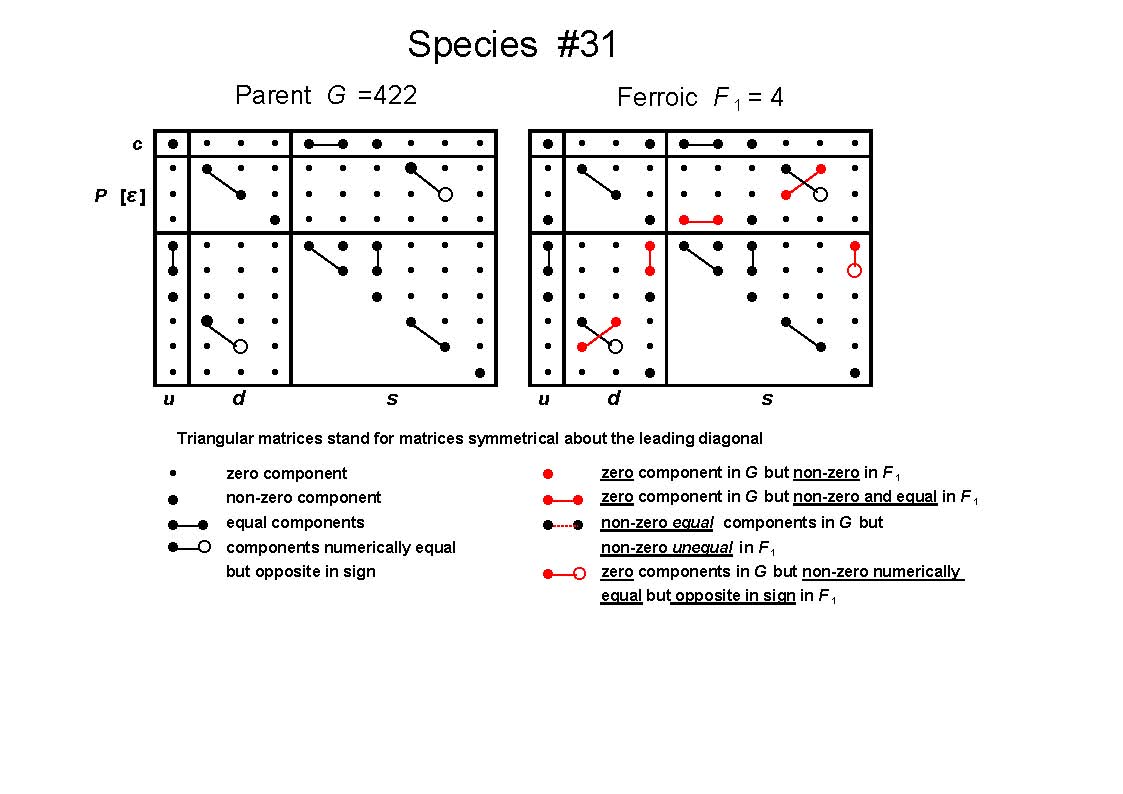 Species #31

Parent $G$ =422

Ferroic $F_1$ = 4

c

P [ε]

u d s

u d s

Triangular matrices stand for matrices symmetrical about the leading diagonal

zero component

non-zero component

equal components

components numerically equal but opposite in sign

zero component in $G$ but non-zero in $F_1$

zero component in $G$ but non-zero and equal in $F_1$

non-zero equal components in $G$ but non-zero unequal in $F_1$

zero components in $G$ but non-zero numerically equal but opposite in sign in $F_1$